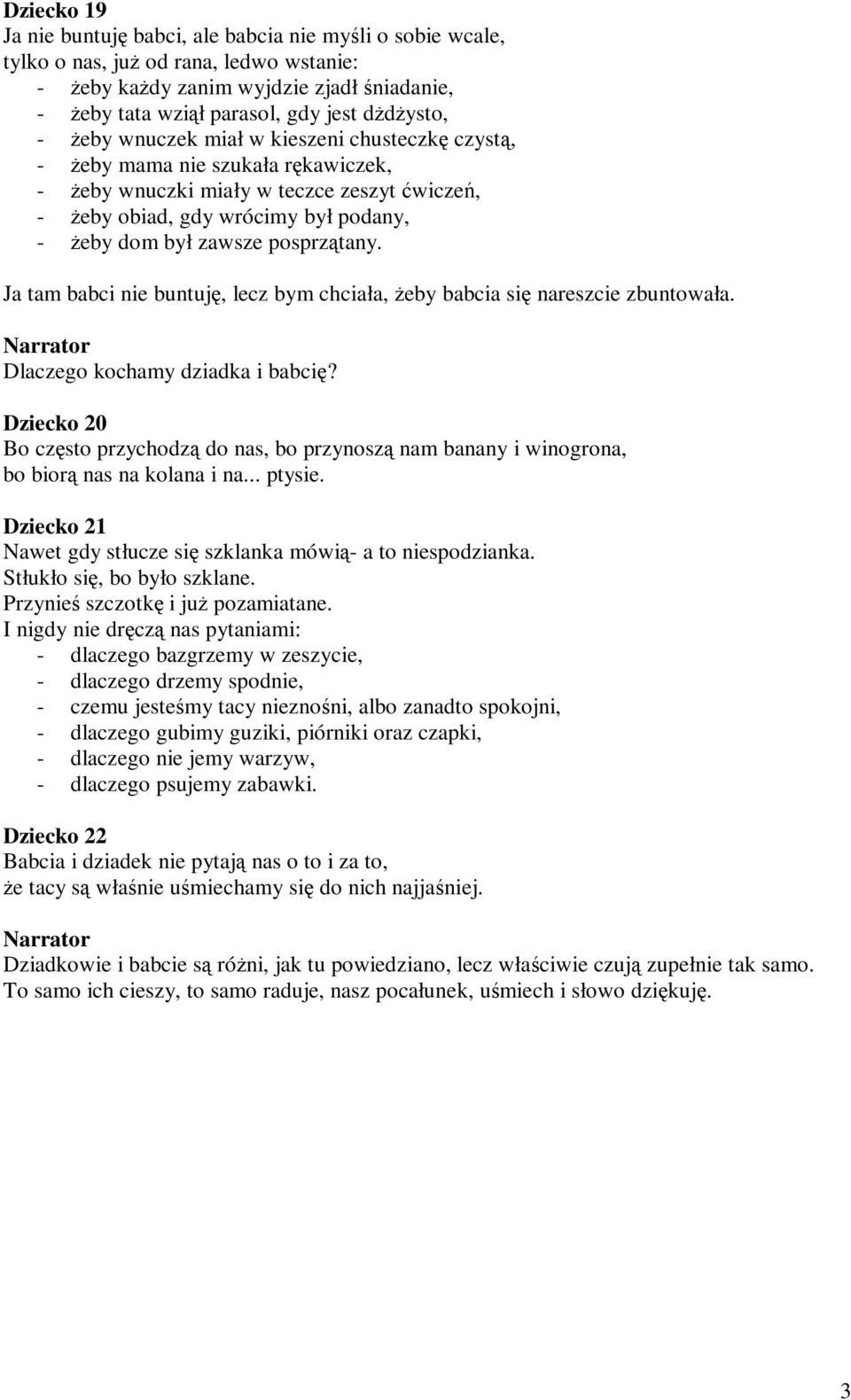 Dziecko 19
Ja nie buntuję babci, ale babcia nie myśli o sobie wcale, tylko o nas, już od rana, ledwo wstanie:
- żeby każdy zanim wyjdzie zjadł śniadanie,
- żeby tata wziął parasol, gdy jest dżdżysto,
- żeby wnuczek miał w kieszeni chusteczkę czystą,
- żeby mama nie szukała rękawiczek,
- żeby wnuczki miały w teczce zeszyt ćwiczeń,
- żeby obiad, gdy wrócimy był podany,
- żeby dom był zawsze posprzątany.

Ja tam babci nie buntuję, lecz bym chciała, żeby babcia się nareszcie zbuntowała.

Narrator
Dlaczego kochamy dziadka i babcię?

Dziecko 20
Bo często przychodzą do nas, bo przynoszą nam banany i winogrona, bo biorą nas na kolana i na... ptysie.

Dziecko 21
Nawet gdy stłucze się szklanka mówią- a to niespodzianka.
Stłukło się, bo było szklane.
Przynieś szczotkę i już pozamiatane.
I nigdy nie dręczą nas pytaniami:
- dlaczego bazgrzemy w zeszycie,
- dlaczego drzemy spodnie,
- czemu jesteśmy tacy nieznośni, albo zanadto spokojni,
- dlaczego gubimy guziki, piórniki oraz czapki,
- dlaczego nie jemy warzyw,
- dlaczego psujemy zabawki.

Dziecko 22
Babcia i dziadek nie pytają nas o to i za to,
że tacy są właśnie uśmiechamy się do nich najjaśniej.

Narrator
Dziadkowie i babcie są różni, jak tu powiedziano, lecz właściwie czują zupełnie tak samo.
To samo ich cieszy, to samo raduje, nasz pocałunek, uśmiech i słowo dziękuję.

3